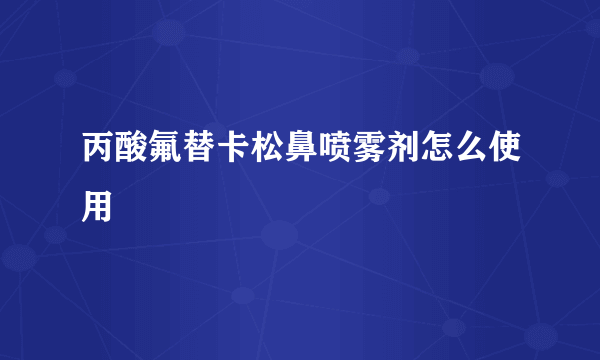 丙酸氟替卡松鼻喷雾剂怎么使用